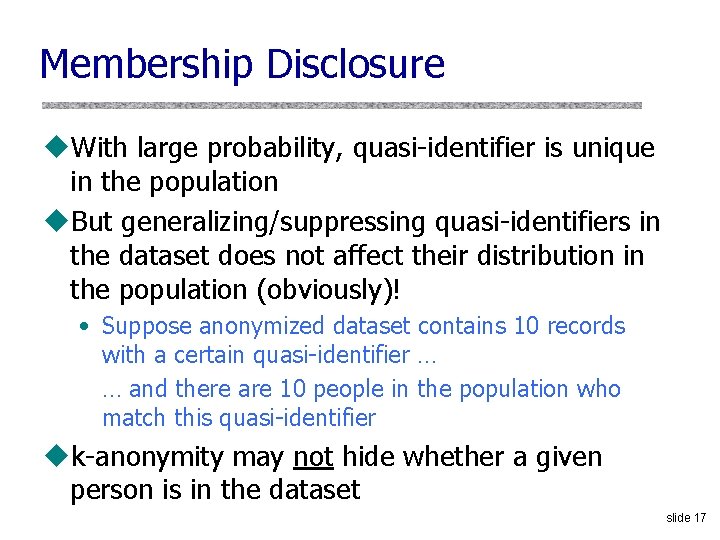 Membership Disclosure

◆With large probability, quasi-identifier is unique in the population

◆But generalizing/suppressing quasi-identifiers in the dataset does not affect their distribution in the population (obviously)!

• Suppose anonymized dataset contains 10 records with a certain quasi-identifier …

… and there are 10 people in the population who match this quasi-identifier

◆k-anonymity may not hide whether a given person is in the dataset

slide 17